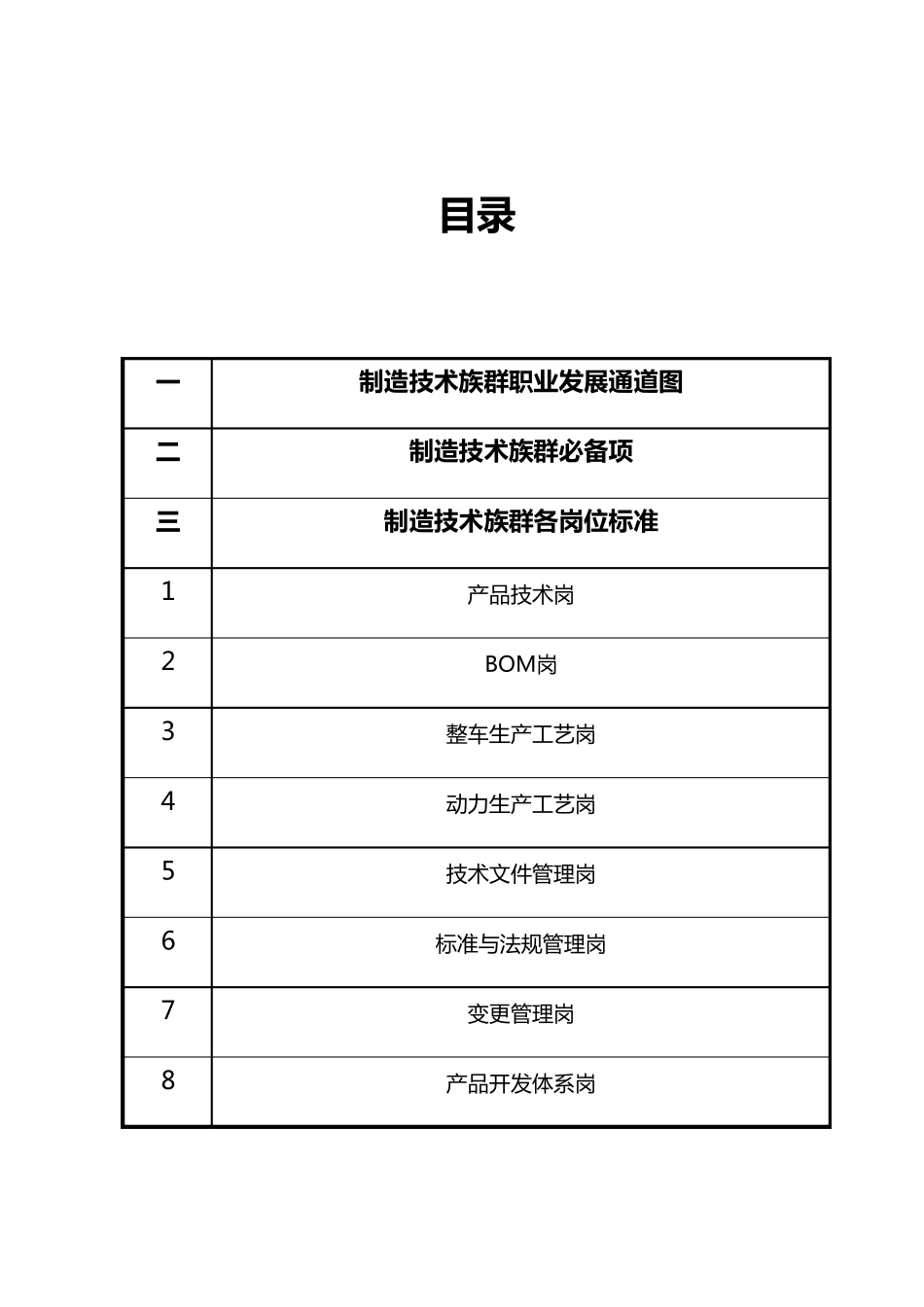 目录

| 一 | 制造技术族群职业发展通道图 |
|---|---|
| 二 | 制造技术族群必备项 |
| 三 | 制造技术族群各岗位标准 |
| 1 | 产品技术岗 |
| 2 | BOM岗 |
| 3 | 整车生产工艺岗 |
| 4 | 动力生产工艺岗 |
| 5 | 技术文件管理岗 |
| 6 | 标准与法规管理岗 |
| 7 | 变更管理岗 |
| 8 | 产品开发体系岗 |